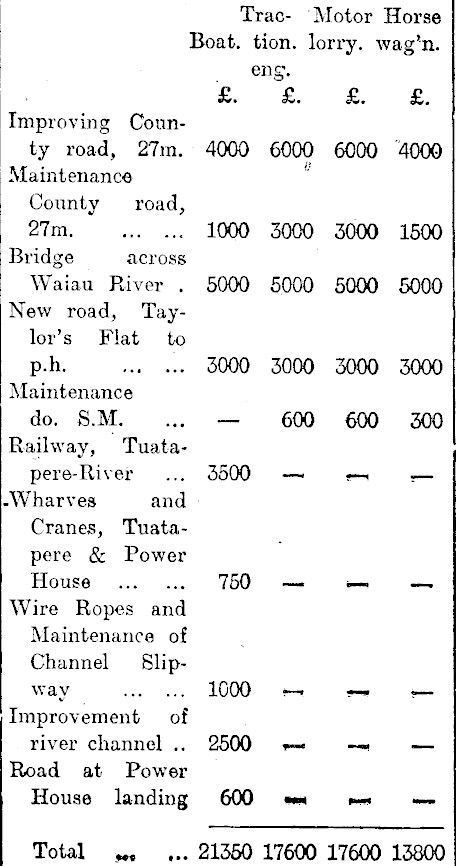 | | Boat. | Traction. eng. | Motor lorry. | Horse wag'n. |
|---|---|---|---|---|
| | £. | £. | £. | £. |
| Improving County road, 27m. | 4000 | 6000 | 6000 | 4000 |
| Maintenance County road, 27m. ... ... | 1000 | 3000 | 3000 | 1500 |
| Bridge across Waiau River . | 5000 | 5000 | 5000 | 5000 |
| New road, Taylor's Flat to p.h. ... ... | 3000 | 3000 | 3000 | 3000 |
| Maintenance do. S.M. ... | — | 600 | 600 | 300 |
| Railway, Tuatapere-River ... | 3500 | — | — | — |
| Wharves and Cranes, Tuatapere & Power House ... ... | 750 | — | — | — |
| Wire Ropes and Maintenance of Channel Slipway ... ... | 1000 | — | — | — |
| Improvement of river channel .. | 2500 | — | — | — |
| Road at Power House landing | 600 | — | — | — |
| Total ... ... | 21350 | 17600 | 17600 | 13800 |